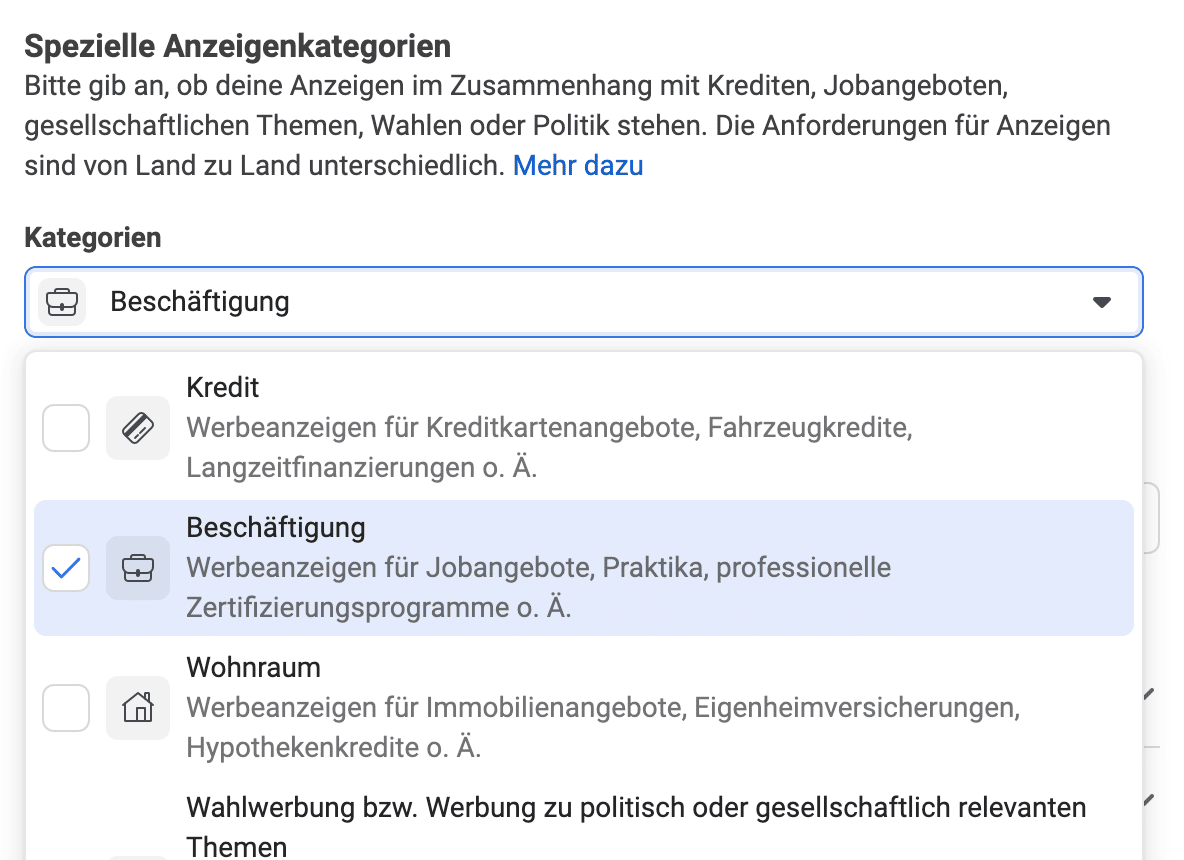 Spezielle Anzeigenkategorien
Bitte gib an, ob deine Anzeigen im Zusammenhang mit Krediten, Jobangeboten, gesellschaftlichen Themen, Wahlen oder Politik stehen. Die Anforderungen für Anzeigen sind von Land zu Land unterschiedlich. Mehr dazu

Kategorien

Beschäftigung

Kredit
Werbeanzeigen für Kreditkartenangebote, Fahrzeugkredite, Langzeitfinanzierungen o. Ä.

Beschäftigung
Werbeanzeigen für Jobangebote, Praktika, professionelle Zertifizierungsprogramme o. Ä.

Wohnraum
Werbeanzeigen für Immobilienangebote, Eigenheimversicherungen, Hypothekenkredite o. Ä.

Wahlwerbung bzw. Werbung zu politisch oder gesellschaftlich relevanten Themen